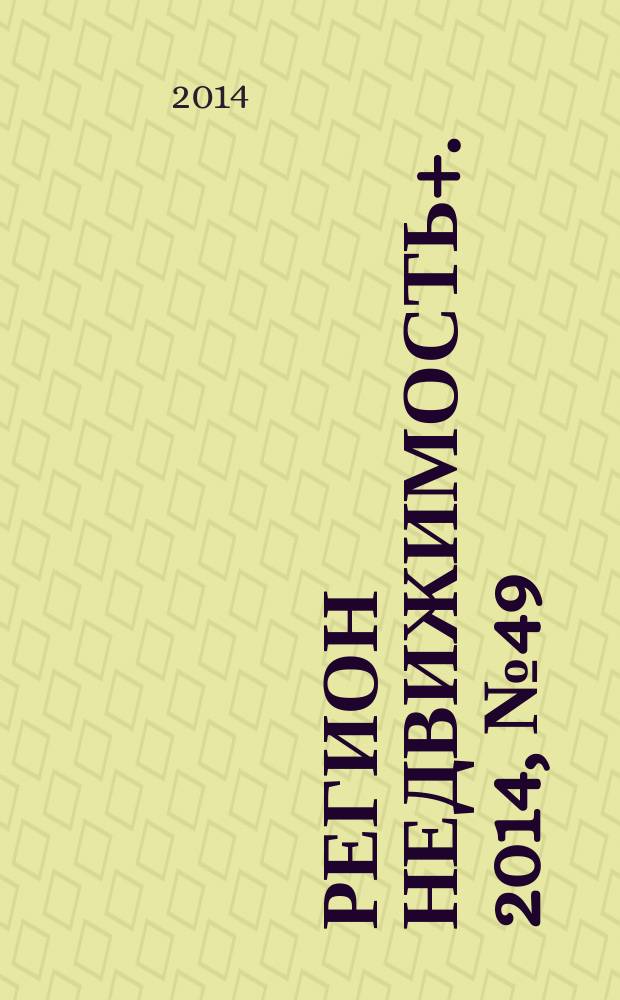 2014

РЕГИОН НЕДВИЖИМОСТЬ+. 2014, №49